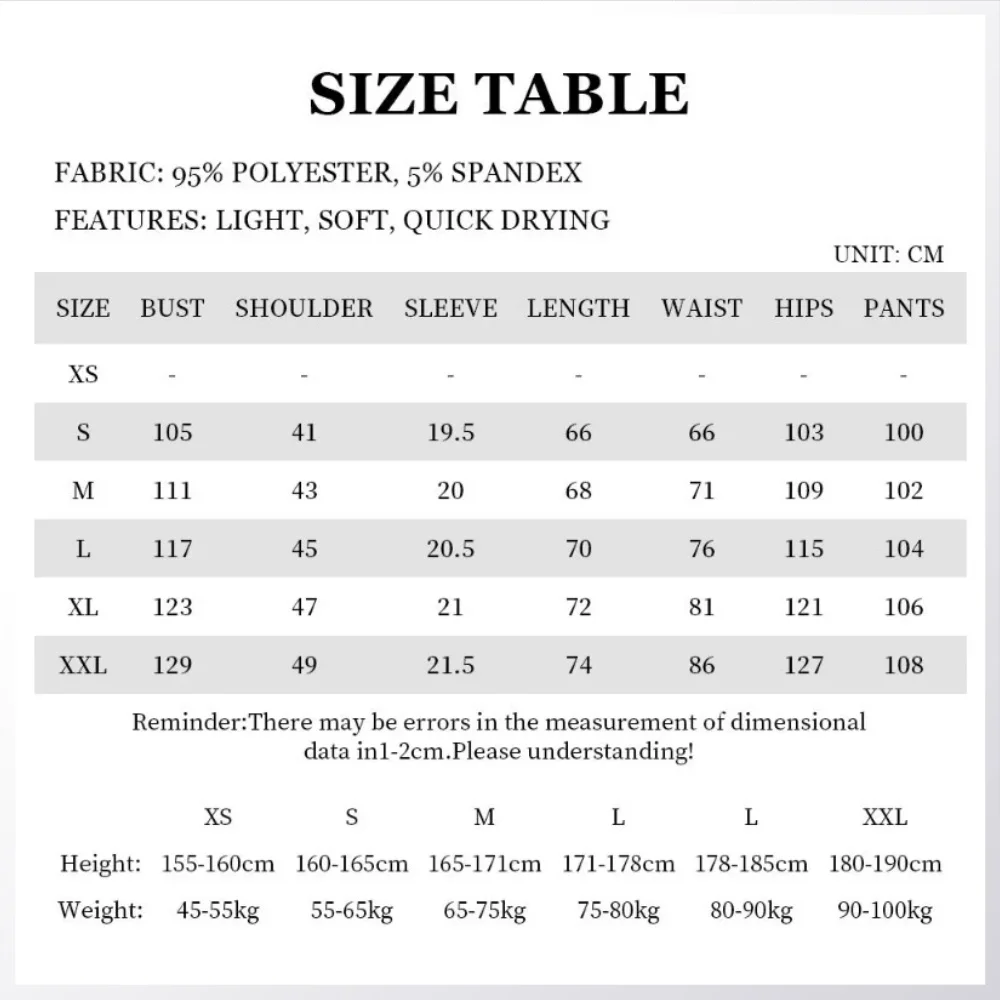 SIZE TABLE

FABRIC: 95% POLYESTER, 5% SPANDEX

FEATURES: LIGHT, SOFT, QUICK DRYING

UNIT: CM

| SIZE | BUST | SHOULDER | SLEEVE | LENGTH | WAIST | HIPS | PANTS |
|---|---|---|---|---|---|---|---|
| XS | - | - | - | - | - | - | - |
| S | 105 | 41 | 19.5 | 66 | 66 | 103 | 100 |
| M | 111 | 43 | 20 | 68 | 71 | 109 | 102 |
| L | 117 | 45 | 20.5 | 70 | 76 | 115 | 104 |
| XL | 123 | 47 | 21 | 72 | 81 | 121 | 106 |
| XXL | 129 | 49 | 21.5 | 74 | 86 | 127 | 108 |

Reminder:There may be errors in the measurement of dimensional data in1-2cm.Please understanding!

| | XS | S | M | L | L | XXL |
|---|---|---|---|---|---|---|
| Height: | 155-160cm | 160-165cm | 165-171cm | 171-178cm | 178-185cm | 180-190cm |
| Weight: | 45-55kg | 55-65kg | 65-75kg | 75-80kg | 80-90kg | 90-100kg |